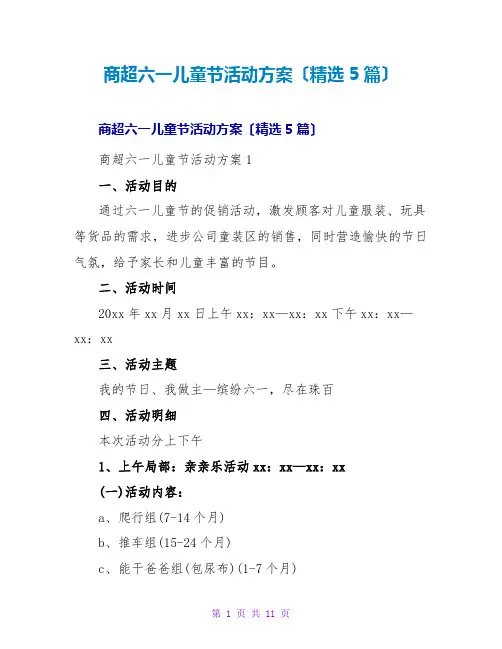 商超六一儿童节活动方案〔精选 5 篇〕

商超六一儿童节活动方案〔精选 5 篇〕

商超六一儿童节活动方案 1

一、活动目的

通过六一儿童节的促销活动，激发顾客对儿童服装、玩具等货品的需求，进步公司童装区的销售，同时营造愉快的节日气氛，给予家长和儿童丰富的节目。

二、活动时间

20xx 年 xx 月 xx 日上午 xx：xx—xx：xx 下午 xx：xx—xx：xx

三、活动主题

我的节日、我做主—缤纷六一，尽在珠百

四、活动明细

本次活动分上下午

1、上午局部：亲亲乐活动 xx：xx—xx：xx

(一)活动内容：

a、爬行组(7-14 个月)

b、推车组(15-24 个月)

c、能干爸爸组(包尿布)(1-7 个月)

第 1 页 共 11 页